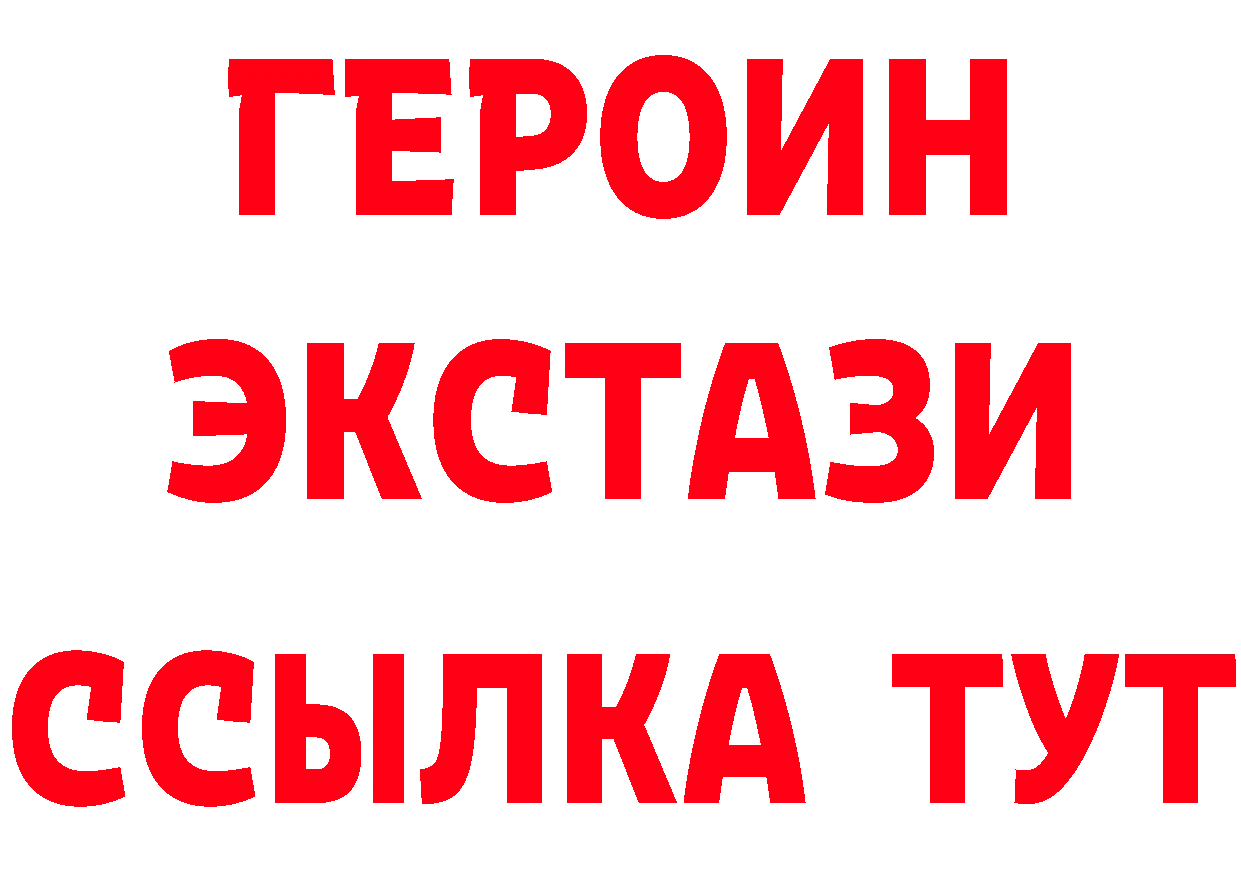 ГЕРОИН
ЭКСТАЗИ
ССЫЛКА ТУТ